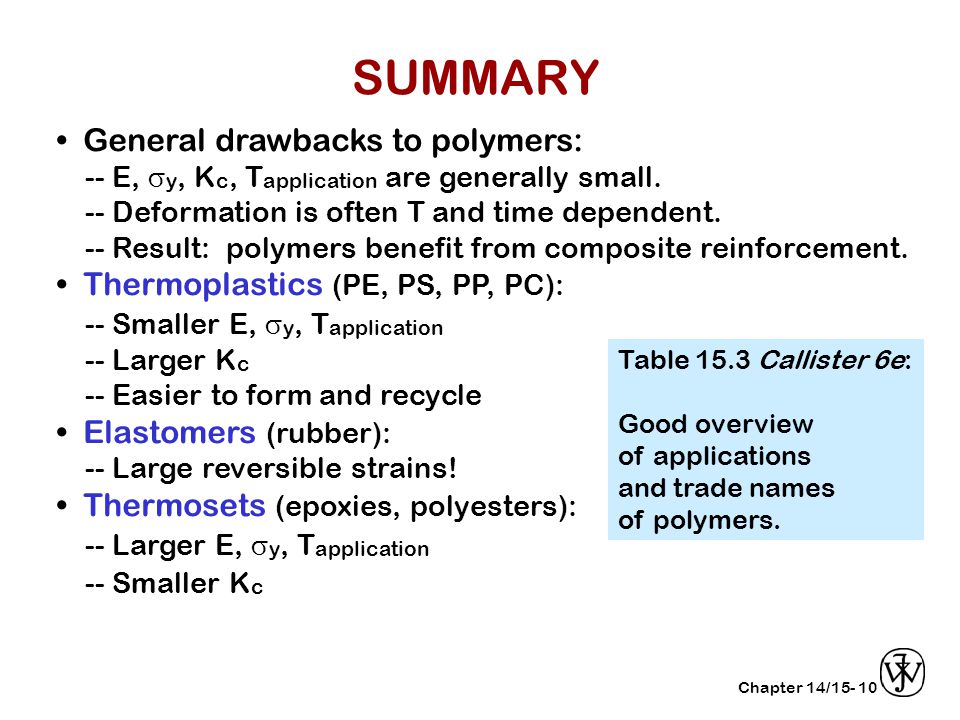 SUMMARY

• General drawbacks to polymers:
-- E, $\sigma_y$, $K_c$, $T_{application}$ are generally small.
-- Deformation is often T and time dependent.
-- Result: polymers benefit from composite reinforcement.

• Thermoplastics (PE, PS, PP, PC):
-- Smaller E, $\sigma_y$, $T_{application}$
-- Larger $K_c$
-- Easier to form and recycle

• Elastomers (rubber):
-- Large reversible strains!

• Thermosets (epoxies, polyesters):
-- Larger E, $\sigma_y$, $T_{application}$
-- Smaller $K_c$

Table 15.3 Callister 6e:

Good overview of applications and trade names of polymers.

Chapter 14/15- 10